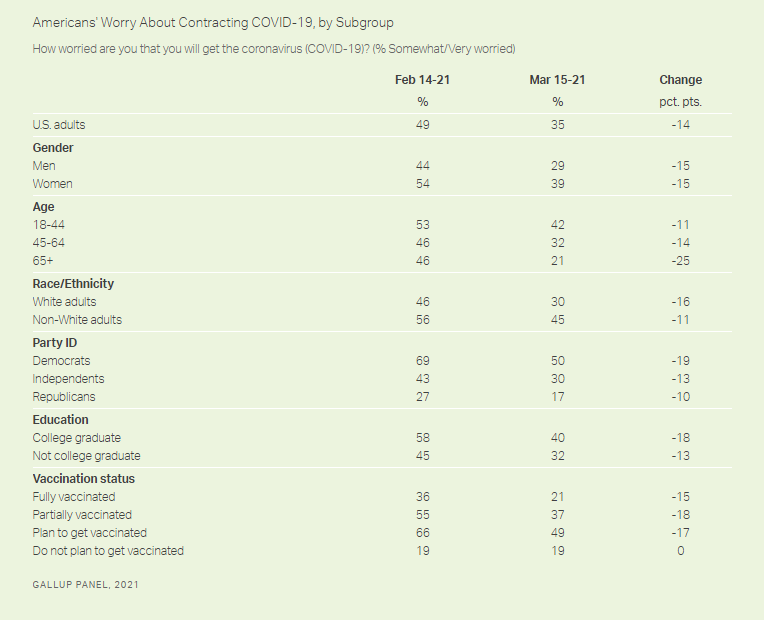 Americans' Worry About Contracting COVID-19, by Subgroup

How worried are you that you will get the coronavirus (COVID-19)? (% Somewhat/Very worried)

| | Feb 14-21 | Mar 15-21 | Change |
|---|---|---|---|
| | % | % | pct. pts. |
| U.S. adults | 49 | 35 | -14 |
| **Gender** | | | |
| Men | 44 | 29 | -15 |
| Women | 54 | 39 | -15 |
| **Age** | | | |
| 18-44 | 53 | 42 | -11 |
| 45-64 | 46 | 32 | -14 |
| 65+ | 46 | 21 | -25 |
| **Race/Ethnicity** | | | |
| White adults | 46 | 30 | -16 |
| Non-White adults | 56 | 45 | -11 |
| **Party ID** | | | |
| Democrats | 69 | 50 | -19 |
| Independents | 43 | 30 | -13 |
| Republicans | 27 | 17 | -10 |
| **Education** | | | |
| College graduate | 58 | 40 | -18 |
| Not college graduate | 45 | 32 | -13 |
| **Vaccination status** | | | |
| Fully vaccinated | 36 | 21 | -15 |
| Partially vaccinated | 55 | 37 | -18 |
| Plan to get vaccinated | 66 | 49 | -17 |
| Do not plan to get vaccinated | 19 | 19 | 0 |

GALLUP PANEL, 2021